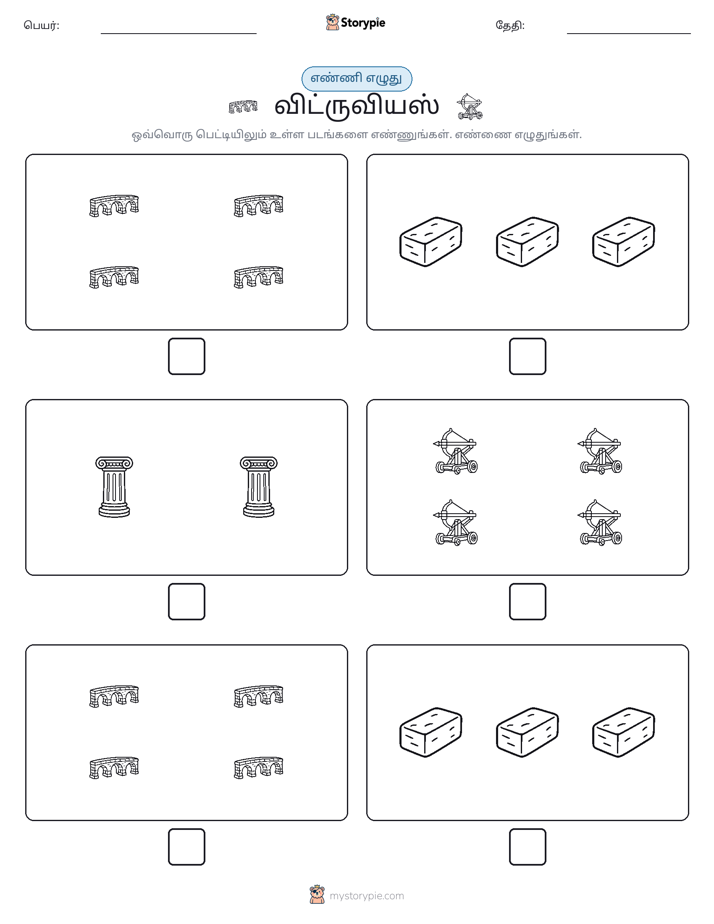 பெயர்: ____ Storypie தேதி: ____

எண்ணி எழுது

விட்ருவியஸ்

ஒவ்வொரு பெட்டியிலும் உள்ள படங்களை எண்ணுங்கள். எண்ணை எழுதுங்கள்.

☐ ☐

☐ ☐

☐ ☐

mystorypie.com